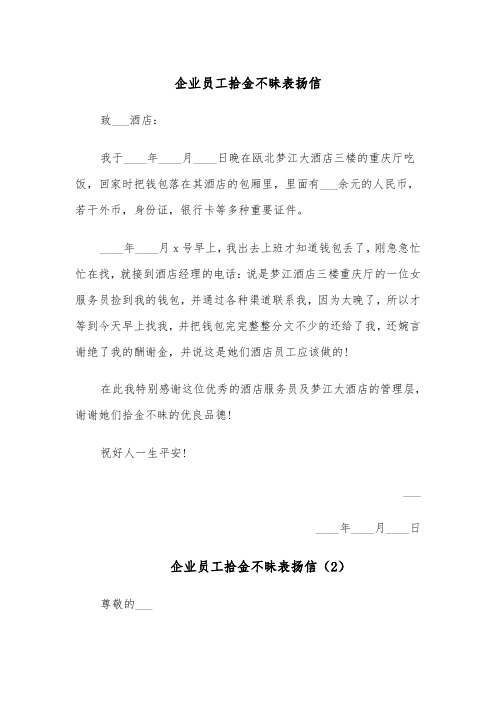 企业员工拾金不昧表扬信

致___酒店：

我于____年____月____日晚在瓯北梦江大酒店三楼的重庆厅吃饭，回家时把钱包落在其酒店的包厢里，里面有___余元的人民币，若干外币，身份证，银行卡等多种重要证件。

____年____月x号早上，我出去上班才知道钱包丢了，刚急急忙忙在找，就接到酒店经理的电话：说是梦江酒店三楼重庆厅的一位女服务员捡到我的钱包，并通过各种渠道联系我，因为太晚了，所以才等到今天早上找我，并把钱包完完整整分文不少的还给了我，还婉言谢绝了我的酬谢金，并说这是她们酒店员工应该做的！

在此我特别感谢这位优秀的酒店服务员及梦江大酒店的管理层，谢谢她们拾金不昧的优良品德！

祝好人一生平安！

___

____年____月____日

企业员工拾金不昧表扬信（2）

尊敬的___